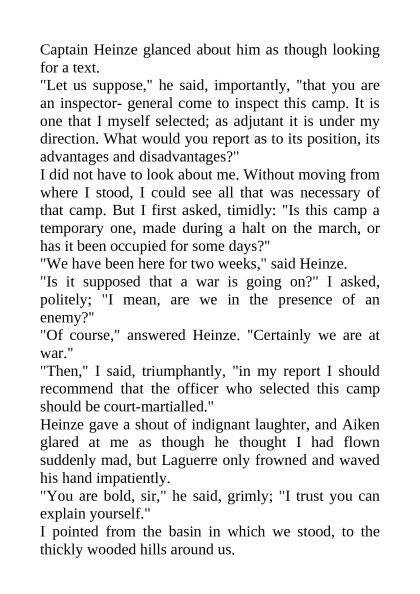 Captain Heinze glanced about him as though looking for a text.
"Let us suppose," he said, importantly, "that you are an inspector- general come to inspect this camp. It is one that I myself selected; as adjutant it is under my direction. What would you report as to its position, its advantages and disadvantages?"
I did not have to look about me. Without moving from where I stood, I could see all that was necessary of that camp. But I first asked, timidly: "Is this camp a temporary one, made during a halt on the march, or has it been occupied for some days?"
"We have been here for two weeks," said Heinze.
"Is it supposed that a war is going on?" I asked, politely; "I mean, are we in the presence of an enemy?"
"Of course," answered Heinze. "Certainly we are at war."
"Then," I said, triumphantly, "in my report I should recommend that the officer who selected this camp should be court-martialled."
Heinze gave a shout of indignant laughter, and Aiken glared at me as though he thought I had flown suddenly mad, but Laguerre only frowned and waved his hand impatiently.
"You are bold, sir," he said, grimly; "I trust you can explain yourself."
I pointed from the basin in which we stood, to the thickly wooded hills around us.